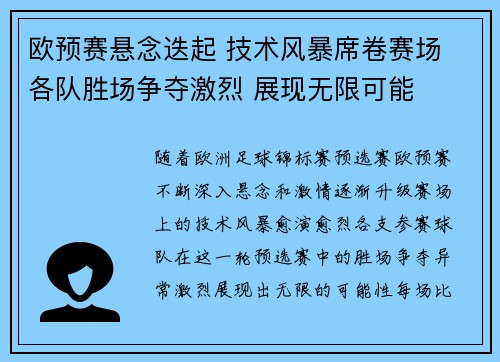 欧预赛悬念迭起 技术风暴席卷赛场
各队胜场争夺激烈 展现无限可能

随着欧洲足球锦标赛预选赛欧预赛不断深入悬念和激情逐渐升级赛场上的技术风暴愈演愈烈各支参赛球队在这一轮预选赛中的胜场争夺异常激烈展现出无限的可能性每场比